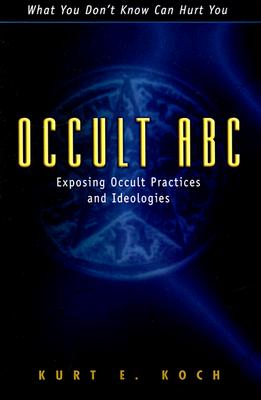 What You Don't Know Can Hurt You

OCCULT ABC

Exposing Occult Practices and Ideologies

KURT E. KOCH